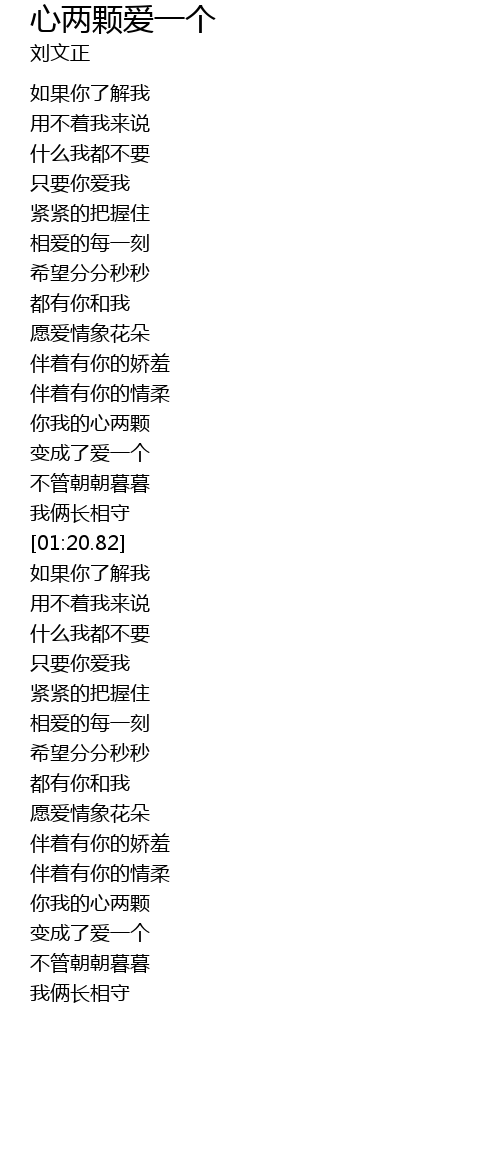 心两颗爱一个
刘文正

如果你了解我
用不着我来说
什么我都不要
只要你爱我
紧紧的把握住
相爱的每一刻
希望分分秒秒
都有你和我
愿爱情象花朵
伴着有你的娇羞
伴着有你的情柔
你我的心两颗
变成了爱一个
不管朝朝暮暮
我俩长相守
[01:20.82]
如果你了解我
用不着我来说
什么我都不要
只要你爱我
紧紧的把握住
相爱的每一刻
希望分分秒秒
都有你和我
愿爱情象花朵
伴着有你的娇羞
伴着有你的情柔
你我的心两颗
变成了爱一个
不管朝朝暮暮
我俩长相守